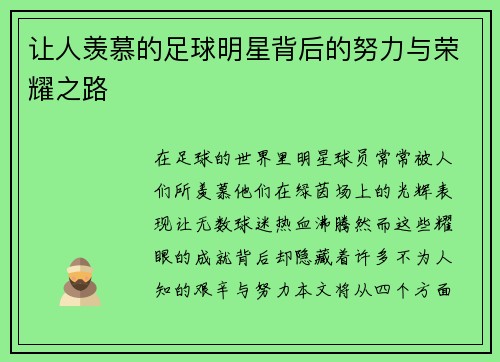 让人羡慕的足球明星背后的努力与荣耀之路

在足球的世界里明星球员常常被人们所羡慕他们在绿茵场上的光辉表现让无数球迷热血沸腾然而这些耀眼的成就背后却隐藏着许多不为人知的艰辛与努力本文将从四个方面